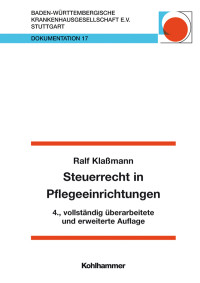 BADEN-WÜRTTEMBERGISCHE
KRANKENHAUSGESELLSCHAFT E.V.
STUTTGART

DOKUMENTATION 17

Ralf Klaßmann

Steuerrecht in Pflegeeinrichtungen

4., vollständig überarbeitete und erweiterte Auflage

Kohlhammer